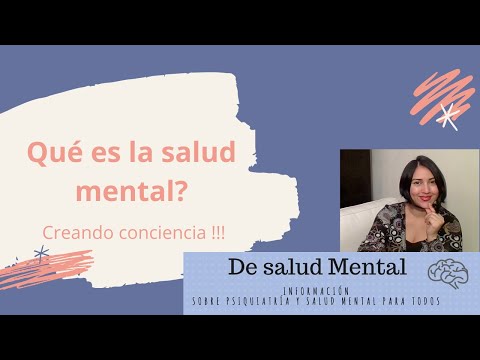 Qué es la salud mental?

Creando conciencia !!!

De salud Mental

INFORMACIÓN
SOBRE PSIQUIATRÍA Y SALUD MENTAL PARA TODOS